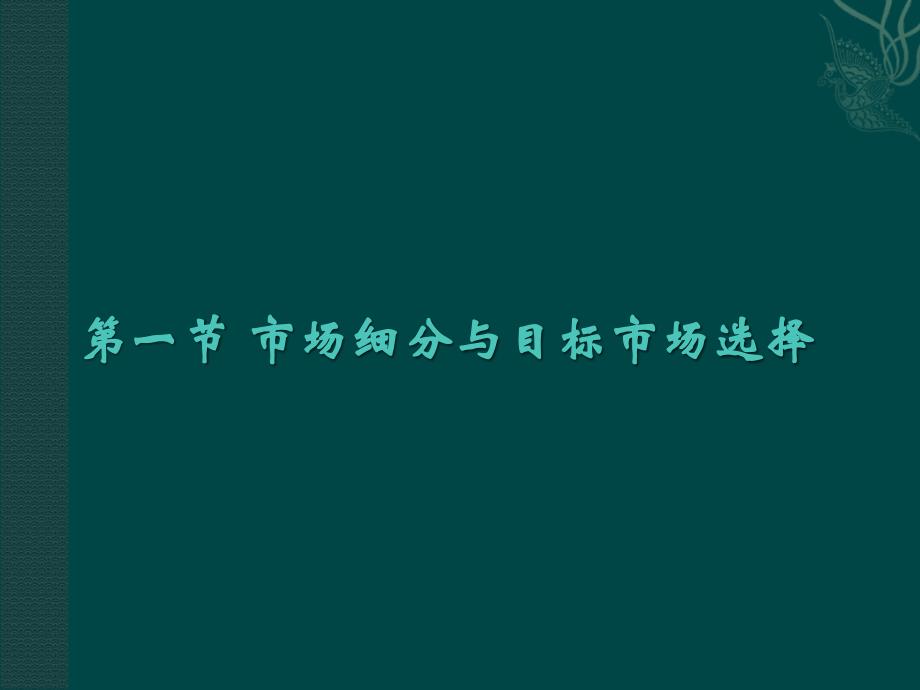 第一节 市场细分与目标市场选择